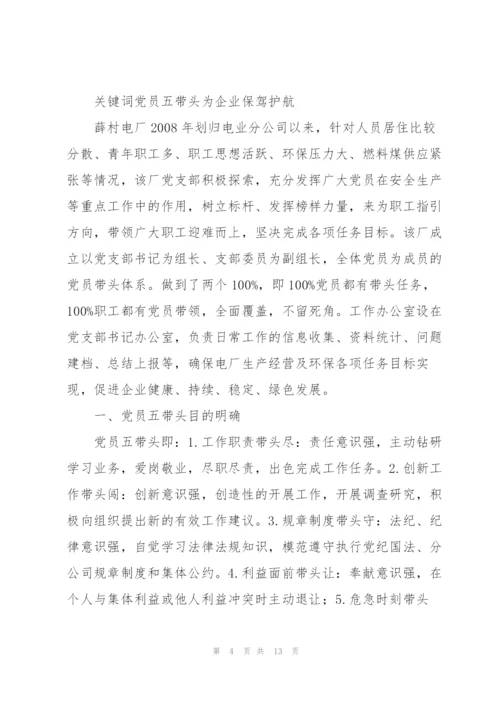 关键词党员五带头为企业保驾护航

薛村电厂2008年划归电业分公司以来，针对人员居住比较分散、青年职工多、职工思想活跃、环保压力大、燃料煤供应紧张等情况，该厂党支部积极探索，充分发挥广大党员在安全生产等重点工作中的作用，树立标杆、发挥榜样力量，来为职工指引方向，带领广大职工迎难而上，坚决完成各项任务目标。该厂成立以党支部书记为组长、支部委员为副组长，全体党员为成员的党员带头体系。做到了两个100%，即100%党员都有带头任务，100%职工都有党员带领，全面覆盖，不留死角。工作办公室设在党支部书记办公室，负责日常工作的信息收集、资料统计、问题建档、总结上报等，确保电厂生产经营及环保各项任务目标实现，促进企业健康、持续、稳定、绿色发展。

一、党员五带头目的明确

党员五带头即：1.工作职责带头尽：责任意识强，主动钻研学习业务，爱岗敬业，尽职尽责，出色完成工作任务。2.创新工作带头闯：创新意识强，创造性的开展工作，开展调查研究，积极向组织提出新的有效工作建议。3.规章制度带头守：法纪、纪律意识强，自觉学习法律法规知识，模范遵守执行党纪国法、分公司规章制度和集体公约。4.利益面前带头让：奉献意识强，在个人与集体利益或他人利益冲突时主动退让；5.危急时刻带头

第 4 页 共 13 页